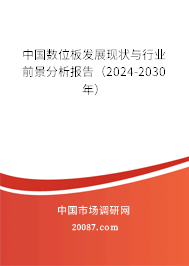 中国数位板发展现状与行业前景分析报告（2024-2030年）

中国市场调研网

20087.com